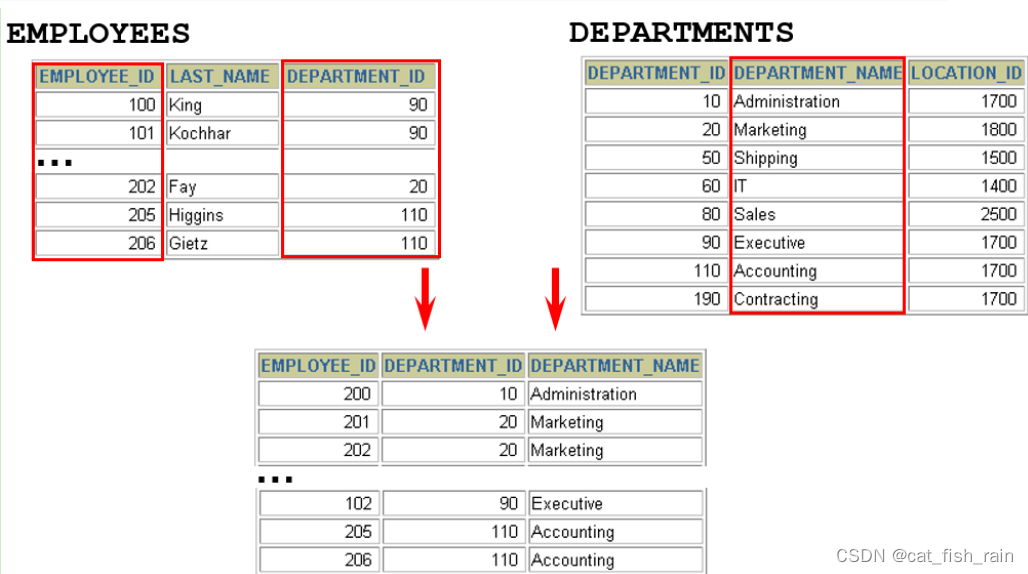 EMPLOYEES

| EMPLOYEE_ID | LAST_NAME | DEPARTMENT_ID |
|---|---|---|
| 100 | King | 90 |
| 101 | Kochhar | 90 |
| ... | | |
| 202 | Fay | 20 |
| 205 | Higgins | 110 |
| 206 | Gietz | 110 |

DEPARTMENTS

| DEPARTMENT_ID | DEPARTMENT_NAME | LOCATION_ID |
|---|---|---|
| 10 | Administration | 1700 |
| 20 | Marketing | 1800 |
| 50 | Shipping | 1500 |
| 60 | IT | 1400 |
| 80 | Sales | 2500 |
| 90 | Executive | 1700 |
| 110 | Accounting | 1700 |
| 190 | Contracting | 1700 |

| EMPLOYEE_ID | DEPARTMENT_ID | DEPARTMENT_NAME |
|---|---|---|
| 200 | 10 | Administration |
| 201 | 20 | Marketing |
| 202 | 20 | Marketing |
| ... | | |
| 102 | 90 | Executive |
| 205 | 110 | Accounting |
| 206 | 110 | Accounting |

CSDN @cat_fish_rain